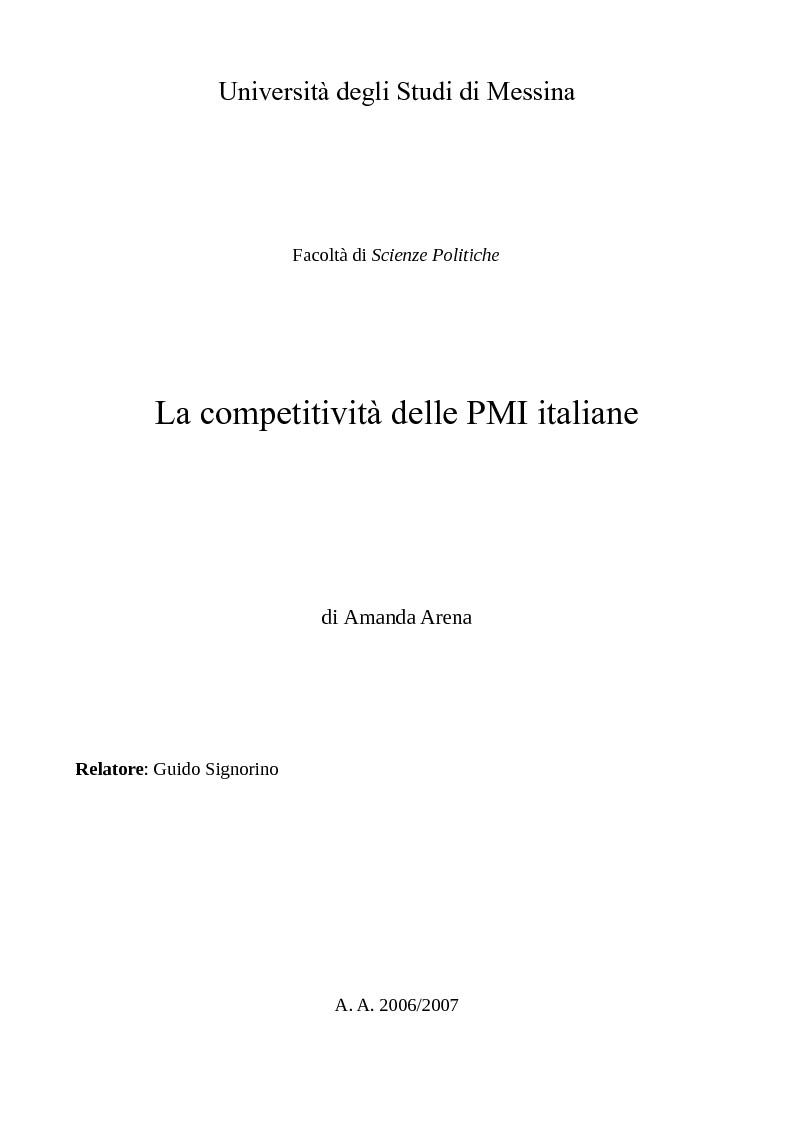 Università degli Studi di Messina

Facoltà di Scienze Politiche

La competitività delle PMI italiane

di Amanda Arena

Relatore: Guido Signorino

A. A. 2006/2007